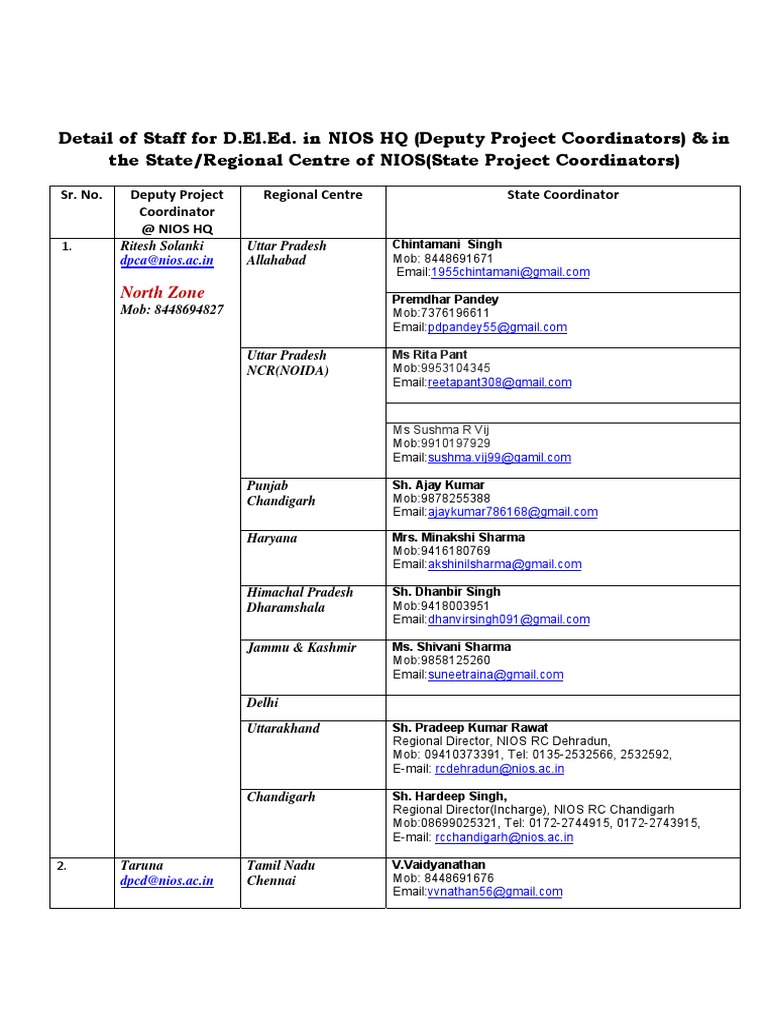 Detail of Staff for D.El.Ed. in NIOS HQ (Deputy Project Coordinators) & in the State/Regional Centre of NIOS(State Project Coordinators)

| Sr. No. | Deputy Project Coordinator @ NIOS HQ | Regional Centre | State Coordinator |
|---|---|---|---|
| 1. | Ritesh Solanki dpca@nios.ac.in North Zone Mob: 8448694827 | Uttar Pradesh Allahabad | Chintamani Singh Mob: 8448691671 Email:1955chintamani@gmail.com |
| | | | Premdhar Pandey Mob:7376196611 Email:pdpandey55@gmail.com |
| | | Uttar Pradesh NCR(NOIDA) | Ms Rita Pant Mob:9953104345 Email:reetapant308@gmail.com |
| | | | |
| | | | Ms Sushma R Vij Mob:9910197929 Email:sushma.vij99@gamil.com |
| | | Punjab Chandigarh | Sh. Ajay Kumar Mob:9878255388 Email:ajaykumar786168@gmail.com |
| | | Haryana | Mrs. Minakshi Sharma Mob:9416180769 Email:akshinilsharma@gmail.com |
| | | Himachal Pradesh Dharamshala | Sh. Dhanbir Singh Mob:9418003951 Email:dhanvirsingh091@gmail.com |
| | | Jammu & Kashmir | Ms. Shivani Sharma Mob:9858125260 Email:suneetraina@gmail.com |
| | | Delhi | |
| | | Uttarakhand | Sh. Pradeep Kumar Rawat Regional Director, NIOS RC Dehradun, Mob: 09410373391, Tel: 0135-2532566, 2532592, E-mail: rcdehradun@nios.ac.in |
| | | Chandigarh | Sh. Hardeep Singh, Regional Director(Incharge), NIOS RC Chandigarh Mob:08699025321, Tel: 0172-2744915, 0172-2743915, E-mail: rcchandigarh@nios.ac.in |
| 2. | Taruna dpcd@nios.ac.in | Tamil Nadu Chennai | V.Vaidyanathan Mob: 8448691676 Email:vvnathan56@gmail.com |